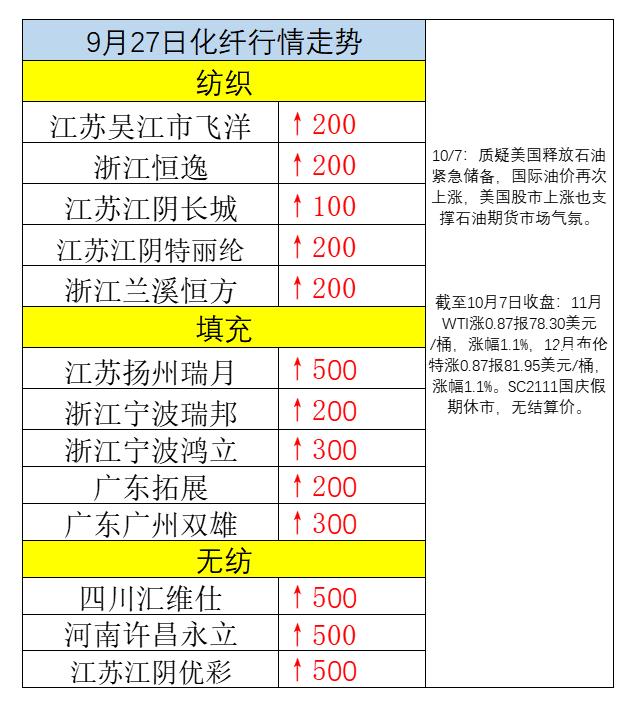 | 9月27日化纤行情走势 | |
|---|---|
| 纺织 | |
| 江苏吴江市飞洋 | ↑200 |
| 浙江恒逸 | ↑200 |
| 江苏江阴长城 | ↑100 |
| 江苏江阴特丽纶 | ↑200 |
| 浙江兰溪恒方 | ↑200 |
| 填充 | |
| 江苏扬州瑞月 | ↑500 |
| 浙江宁波瑞邦 | ↑200 |
| 浙江宁波鸿立 | ↑300 |
| 广东拓展 | ↑200 |
| 广东广州双雄 | ↑300 |
| 无纺 | |
| 四川汇维仕 | ↑500 |
| 河南许昌永立 | ↑500 |
| 江苏江阴优彩 | ↑500 |

10/7：质疑美国释放石油紧急储备，国际油价再次上涨，美国股市上涨也支撑石油期货市场气氛。

截至10月7日收盘：11月WTI涨0.87报78.30美元/桶，涨幅1.1%，12月布伦特涨0.87报81.95美元/桶，涨幅1.1%。SC2111国庆假期休市，无结算价。